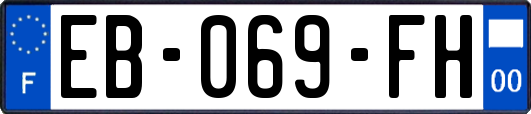 F
EB-069-FH
00